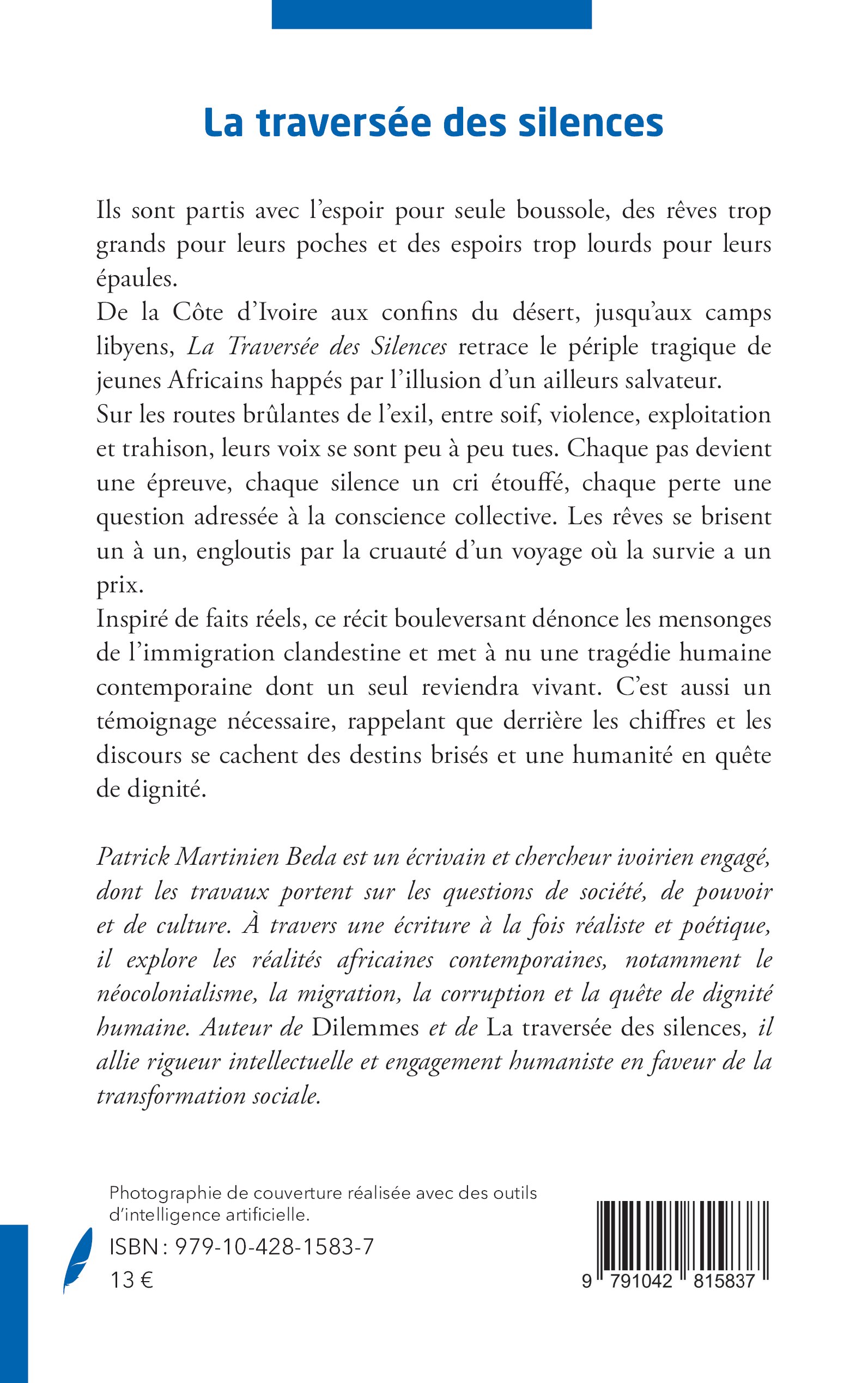 La traversée des silences

Ils sont partis avec l'espoir pour seule boussole, des rêves trop grands pour leurs poches et des espoirs trop lourds pour leurs épaules.
De la Côte d'Ivoire aux confins du désert, jusqu'aux camps libyens, La Traversée des Silences retrace le périple tragique de jeunes Africains happés par l'illusion d'un ailleurs salvateur.
Sur les routes brûlantes de l'exil, entre soif, violence, exploitation et trahison, leurs voix se sont peu à peu tues. Chaque pas devient une épreuve, chaque silence un cri étouffé, chaque perte une question adressée à la conscience collective. Les rêves se brisent un à un, engloutis par la cruauté d'un voyage où la survie a un prix.
Inspiré de faits réels, ce récit bouleversant dénonce les mensonges de l'immigration clandestine et met à nu une tragédie humaine contemporaine dont un seul reviendra vivant. C'est aussi un témoignage nécessaire, rappelant que derrière les chiffres et les discours se cachent des destins brisés et une humanité en quête de dignité.

Patrick Martinien Beda est un écrivain et chercheur ivoirien engagé, dont les travaux portent sur les questions de société, de pouvoir et de culture. À travers une écriture à la fois réaliste et poétique, il explore les réalités africaines contemporaines, notamment le néocolonialisme, la migration, la corruption et la quête de dignité humaine. Auteur de Dilemmes et de La traversée des silences, il allie rigueur intellectuelle et engagement humaniste en faveur de la transformation sociale.

Photographie de couverture réalisée avec des outils d'intelligence artificielle.

ISBN : 979-10-428-1583-7
13 €

9 791042 815837